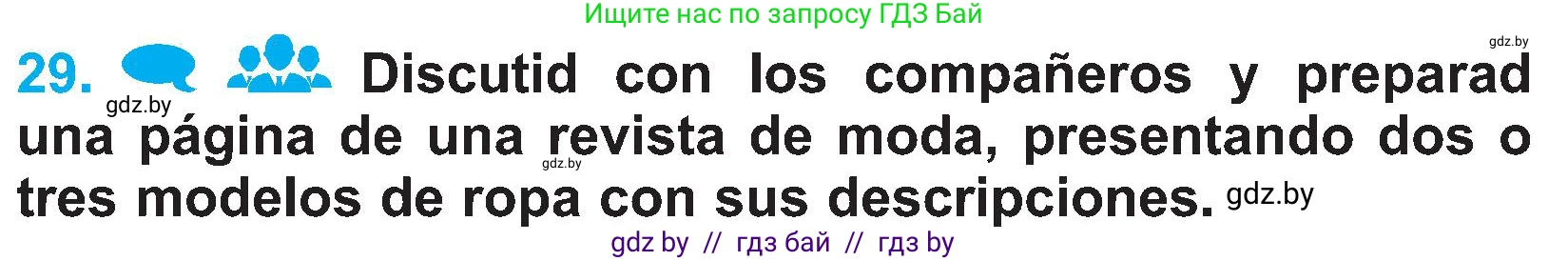 Ищите нас по запросу ГДЗ Бай

gdz.by

29. Discutid con los compañeros y preparad una página de una revista de moda, presentando dos o tres modelos de ropa con sus descripciones.

gdz.by

gdz.by

gdz.by

gdz by // гдз бай // гдз by